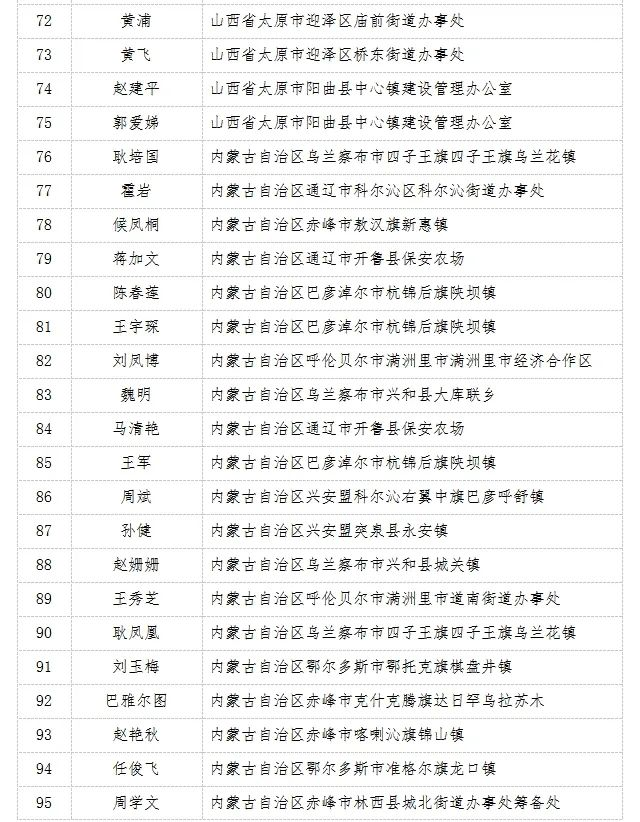 | 72 | 黄浦 | 山西省太原市迎泽区庙前街道办事处 |
|---|---|---|
| 73 | 黄飞 | 山西省太原市迎泽区桥东街道办事处 |
| 74 | 赵建平 | 山西省太原市阳曲县中心镇建设管理办公室 |
| 75 | 郭爱娣 | 山西省太原市阳曲县中心镇建设管理办公室 |
| 76 | 耿培国 | 内蒙古自治区乌兰察布市四子王旗四子王旗乌兰花镇 |
| 77 | 霍岩 | 内蒙古自治区通辽市科尔沁区科尔沁街道办事处 |
| 78 | 侯凤桐 | 内蒙古自治区赤峰市敖汉旗新惠镇 |
| 79 | 蒋加文 | 内蒙古自治区通辽市开鲁县保安农场 |
| 80 | 陈春莲 | 内蒙古自治区巴彦淖尔市杭锦后旗陕坝镇 |
| 81 | 王宇琛 | 内蒙古自治区巴彦淖尔市杭锦后旗陕坝镇 |
| 82 | 刘凤博 | 内蒙古自治区呼伦贝尔市满洲里市满洲里市经济合作区 |
| 83 | 魏明 | 内蒙古自治区乌兰察布市兴和县大库联乡 |
| 84 | 马清艳 | 内蒙古自治区通辽市开鲁县保安农场 |
| 85 | 王军 | 内蒙古自治区巴彦淖尔市杭锦后旗陕坝镇 |
| 86 | 周斌 | 内蒙古自治区兴安盟科尔沁右翼中旗巴彦呼舒镇 |
| 87 | 孙健 | 内蒙古自治区兴安盟突泉县永安镇 |
| 88 | 赵姗姗 | 内蒙古自治区乌兰察布市兴和县城关镇 |
| 89 | 王秀芝 | 内蒙古自治区呼伦贝尔市满洲里市道南街道办事处 |
| 90 | 耿凤凰 | 内蒙古自治区乌兰察布市四子王旗四子王旗乌兰花镇 |
| 91 | 刘玉梅 | 内蒙古自治区鄂尔多斯市鄂托克旗棋盘井镇 |
| 92 | 巴雅尔图 | 内蒙古自治区赤峰市克什克腾旗达日罕乌拉苏木 |
| 93 | 赵艳秋 | 内蒙古自治区赤峰市喀喇沁旗锦山镇 |
| 94 | 任俊飞 | 内蒙古自治区鄂尔多斯市准格尔旗龙口镇 |
| 95 | 周学文 | 内蒙古自治区赤峰市林西县城北街道办事处筹备处 |